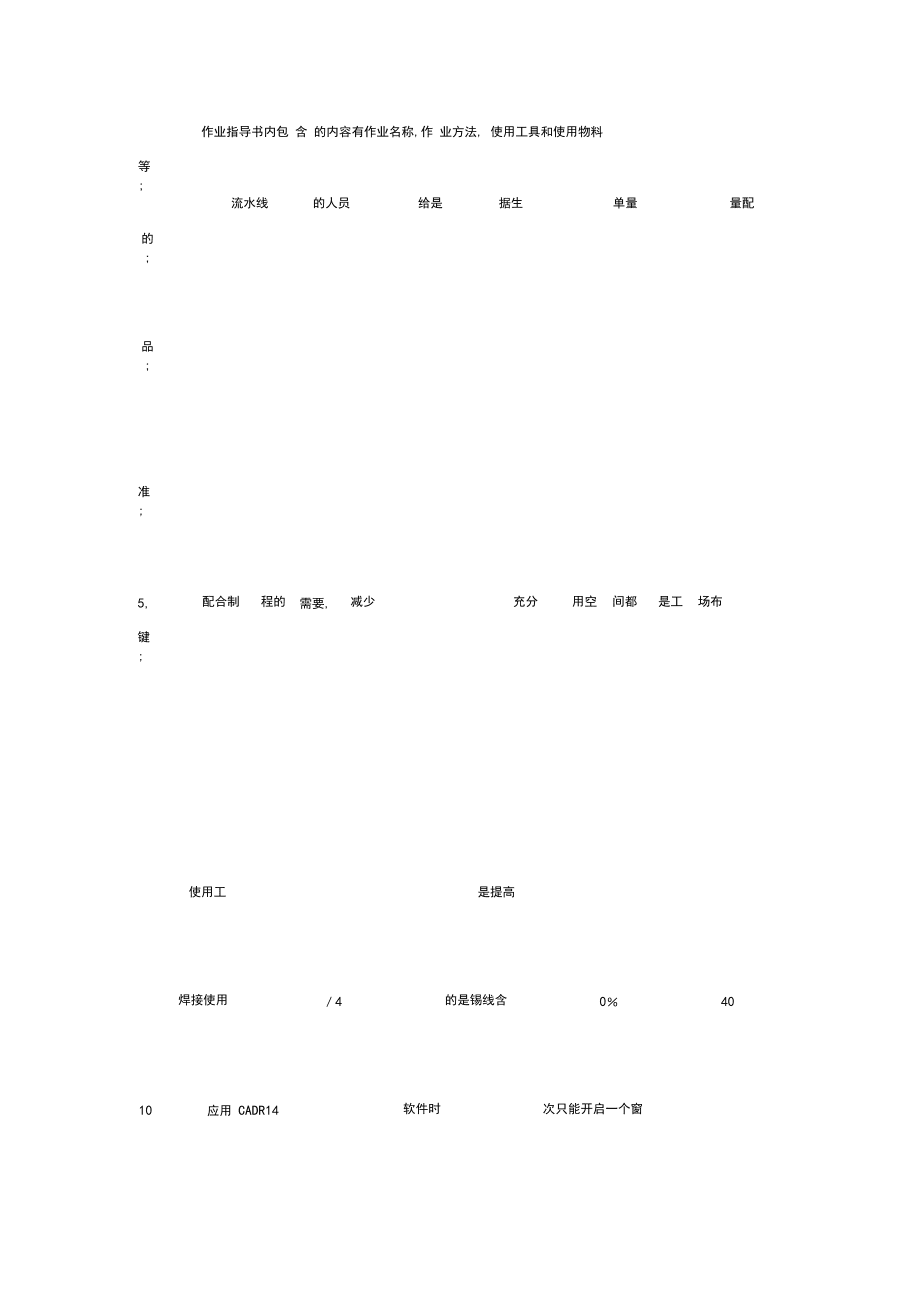 作业指导书内包 含 的内容有作业名称, 作 业方法, 使用工具和使用物料

等
;

流水线 的人员 给是 据生 单量 量配

的
;

品
;

准
;

5, 配合制 程的 需要, 减少 充分 用空 间都 是工 场布

键
;

使用工 是提高

焊接使用 / 4 的是锡线含 0% 40

10 应用 CADR14 软件时 次只能开启一个窗